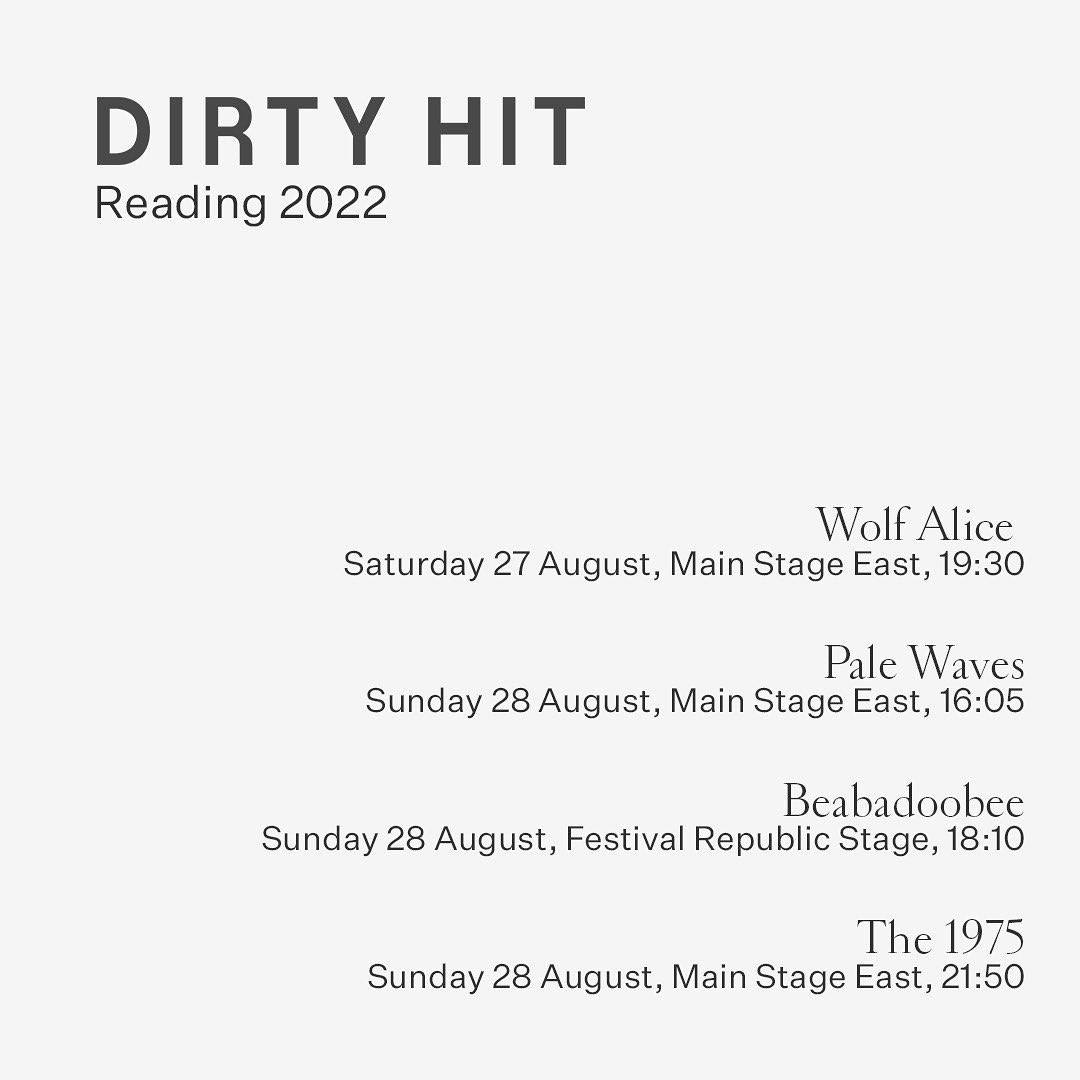 DIRTY HIT
Reading 2022

Wolf Alice
Saturday 27 August, Main Stage East, 19:30

Pale Waves
Sunday 28 August, Main Stage East, 16:05

Beabadoobee
Sunday 28 August, Festival Republic Stage, 18:10

The 1975
Sunday 28 August, Main Stage East, 21:50